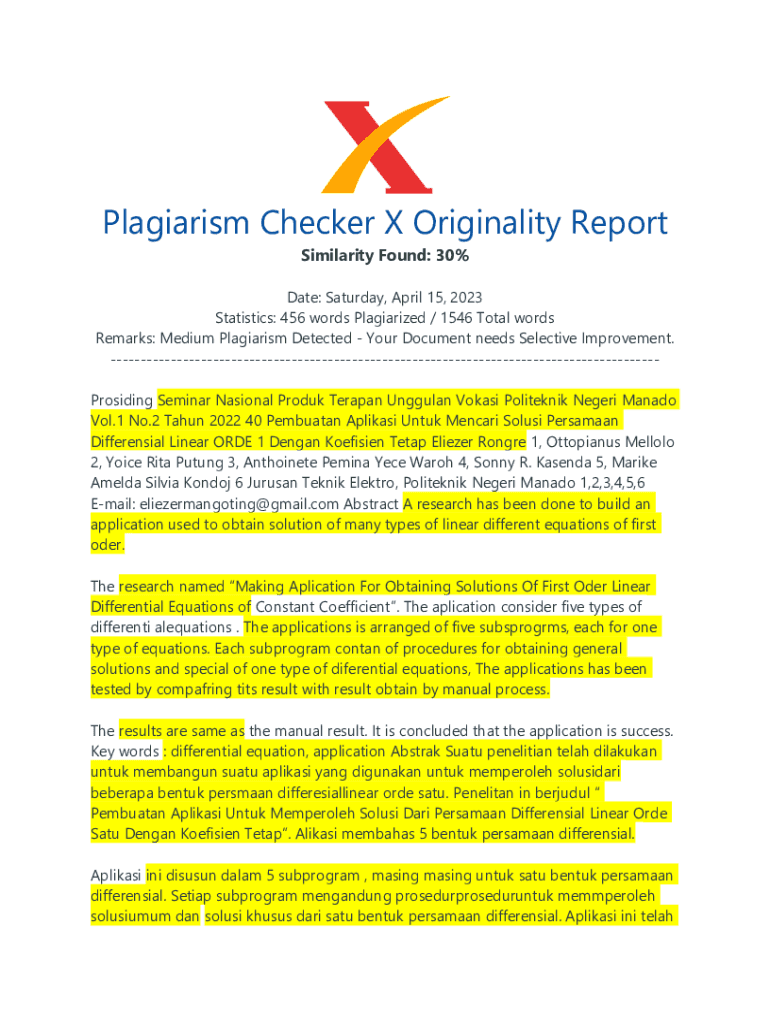 Plagiarism Checker X Originality Report

Similarity Found: 30%

Date: Saturday, April 15, 2023
Statistics: 456 words Plagiarized / 1546 Total words
Remarks: Medium Plagiarism Detected - Your Document needs Selective Improvement.
-------------------------------------------------------------------------------------------

Prosiding Seminar Nasional Produk Terapan Unggulan Vokasi Politeknik Negeri Manado Vol.1 No.2 Tahun 2022 40 Pembuatan Aplikasi Untuk Mencari Solusi Persamaan Differensial Linear ORDE 1 Dengan Koefisien Tetap Eliezer Rongre 1, Ottopianus Mellolo 2, Yoice Rita Putung 3, Anthoinete Pemina Yece Waroh 4, Sonny R. Kasenda 5, Marike Amelda Silvia Kondoj 6 Jurusan Teknik Elektro, Politeknik Negeri Manado 1,2,3,4,5,6 E-mail: eliezermangoting@gmail.com Abstract A research has been done to build an application used to obtain solution of many types of linear different equations of first oder.

The research named “Making Aplication For Obtaining Solutions Of First Oder Linear Differential Equations of Constant Coefficient”. The aplication consider five types of differenti alequations . The applications is arranged of five subsprogrms, each for one type of equations. Each subprogram contan of procedures for obtaining general solutions and special of one type of diferential equations, The applications has been tested by compafring tits result with result obtain by manual process.

The results are same as the manual result. It is concluded that the application is success. Key words : differential equation, application Abstrak Suatu penelitian telah dilakukan untuk membangun suatu aplikasi yang digunakan untuk memperoleh solusidari beberapa bentuk persmaan differesiallinear orde satu. Penelitan in berjudul “ Pembuatan Aplikasi Untuk Memperoleh Solusi Dari Persamaan Differensial Linear Orde Satu Dengan Koefisien Tetap”. Alikasi membahas 5 bentuk persamaan differensial.

Aplikasi ini disusun dalam 5 subprogram , masing masing untuk satu bentuk persamaan differensial. Setiap subprogram mengandung prosedurproseduruntuk memmperoleh solusiumum dan solusi khusus dari satu bentuk persamaan differensial. Aplikasi ini telah